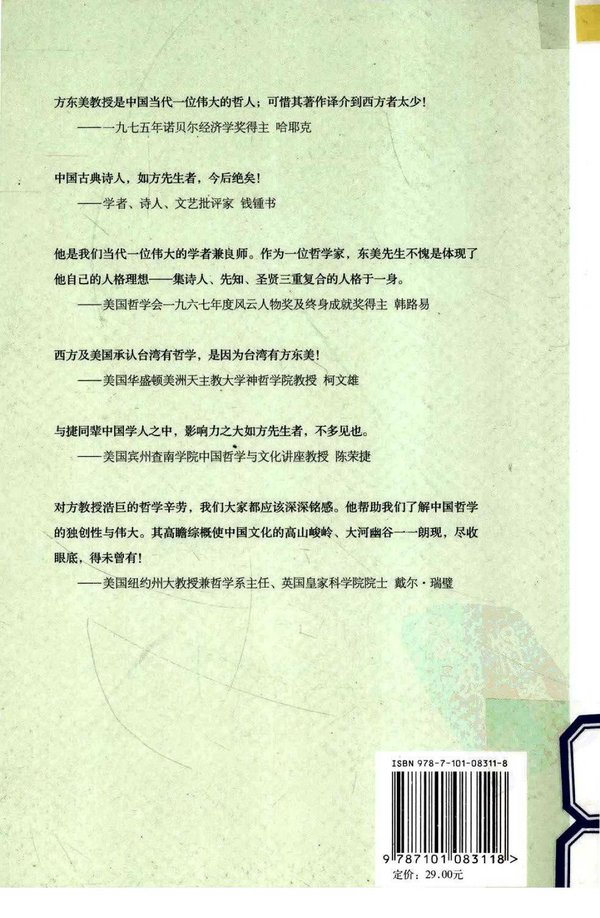 方东美教授是中国当代一位伟大的哲人；可惜其著作译介到西方者太少！
——一九七五年诺贝尔经济学奖得主 哈耶克

中国古典诗人，如方先生者，今后绝矣！
——学者、诗人、文艺批评家 钱锺书

他是我们当代一位伟大的学者兼良师。作为一位哲学家，东美先生不愧是体现了他自己的人格理想——集诗人、先知、圣贤三重复合的人格于一身。
——美国哲学会一九六七年度风云人物奖及终身成就奖得主 韩路易

西方及美国承认台湾有哲学，是因为台湾有方东美！
——美国华盛顿美洲天主教大学神哲学院教授 柯文雄

与捷同辈中国学人之中，影响力之大如方先生者，不多见也。
——美国宾州查南学院中国哲学与文化讲座教授 陈荣捷

对方教授浩巨的哲学辛劳，我们大家都应该深深铭感。他帮助我们了解中国哲学的独创性与伟大。其高瞻综概使中国文化的高山峻岭、大河幽谷一一朗现，尽收眼底，得未曾有！
——美国纽约州大教授兼哲学系主任、英国皇家科学院院士 戴尔·瑞璧

ISBN 978-7-101-08311-8

9 787101 083118 >
定价：29.00元